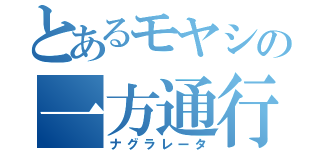 とあるモヤシの
一方通行
ナグラレータ